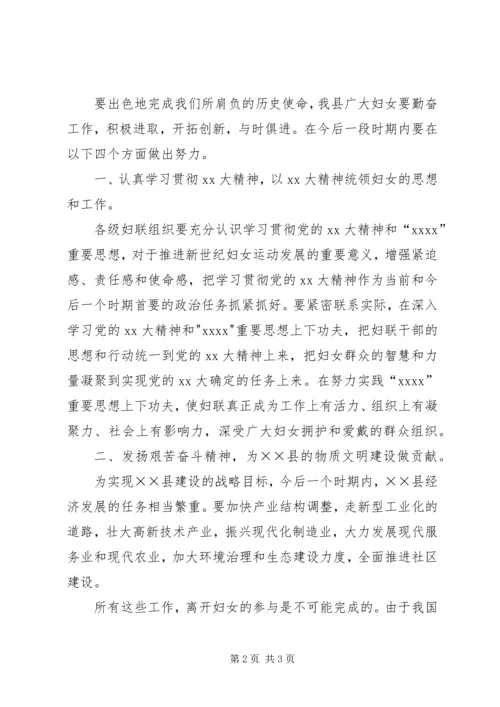 要出色地完成我们所肩负的历史使命，我县广大妇女要勤奋工作，积极进取，开拓创新，与时俱进。在今后一段时期内要在以下四个方面做出努力。

一、认真学习贯彻 xx 大精神，以 xx 大精神统领妇女的思想和工作。

各级妇联组织要充分认识学习贯彻党的 xx 大精神和“xxxx”重要思想，对于推进新世纪妇女运动发展的重要意义，增强紧迫感、责任感和使命感，把学习贯彻党的 xx 大精神作为当前和今后一个时期首要的政治任务抓紧抓好。要紧密联系实际，在深入学习党的 xx 大精神和"xxxx"重要思想上下功夫，把妇联干部的思想和行动统一到党的 xx 大精神上来，把妇女群众的智慧和力量凝聚到实现党的 xx 大确定的任务上来。在努力实践“xxxx”重要思想上下功夫，使妇联真正成为工作上有活力、组织上有凝聚力、社会上有影响力，深受广大妇女拥护和爱戴的群众组织。

二、发扬艰苦奋斗精神，为××县的物质文明建设做贡献。

为实现××县建设的战略目标，今后一个时期内，××县经济发展的任务相当繁重。要加快产业结构调整，走新型工业化的道路，壮大高新技术产业，振兴现代化制造业，大力发展现代服务业和现代农业，加大环境治理和生态建设力度，全面推进社区建设。

所有这些工作，离开妇女的参与是不可能完成的。由于我国

第 2 页 共 3 页